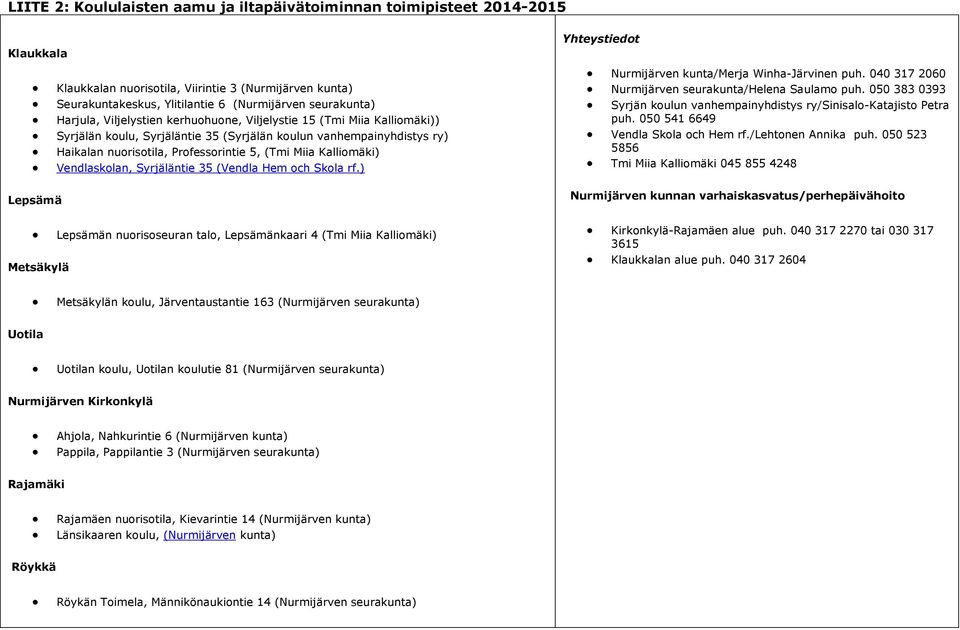 LIITE 2: Koululaisten aamu ja iltapäivätoiminnan toimipisteet 2014-2015

Klaukkala

- Klaukkalan nuorisotila, Viirintie 3 (Nurmijärven kunta)
- Seurakuntakeskus, Ylitilantie 6 (Nurmijärven seurakunta)
- Harjula, Viljelystien kerhuohuone, Viljelystie 15 (Tmi Miia Kalliomäki))
- Syrjälän koulu, Syrjäläntie 35 (Syrjälän koulun vanhempainyhdistys ry)
- Haikalan nuorisotila, Professorintie 5, (Tmi Miia Kalliomäki)
- Vendlaskolan, Syrjäläntie 35 (Vendla Hem och Skola rf.)

Lepsämä

- Lepsämän nuorisoseuran talo, Lepsämänkaari 4 (Tmi Miia Kalliomäki)

Metsäkylä

- Metsäkylän koulu, Järventaustantie 163 (Nurmijärven seurakunta)

Uotila

- Uotilan koulu, Uotilan koulutie 81 (Nurmijärven seurakunta)

Nurmijärven Kirkonkylä

- Ahjola, Nahkurintie 6 (Nurmijärven kunta)
- Pappila, Pappilantie 3 (Nurmijärven seurakunta)

Rajamäki

- Rajamäen nuorisotila, Kievarintie 14 (Nurmijärven kunta)
- Länsikaaren koulu, (Nurmijärven kunta)

Röykkä

- Röykän Toimela, Männikönaukiontie 14 (Nurmijärven seurakunta)

Yhteystiedot

- Nurmijärven kunta/Merja Winha-Järvinen puh. 040 317 2060
- Nurmijärven seurakunta/Helena Saulamo puh. 050 383 0393
- Syrjän koulun vanhempainyhdistys ry/Sinisalo-Katajisto Petra puh. 050 541 6649
- Vendla Skola och Hem rf./Lehtonen Annika puh. 050 523 5856
- Tmi Miia Kalliomäki 045 855 4248

Nurmijärven kunnan varhaiskasvatus/perhepäivähoito

- Kirkonkylä-Rajamäen alue puh. 040 317 2270 tai 030 317 3615
- Klaukkalan alue puh. 040 317 2604